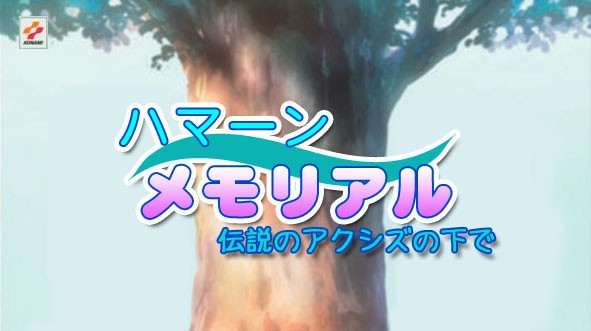 KONAMI

ハマーン
メモリアル
伝説のアクシズの下で